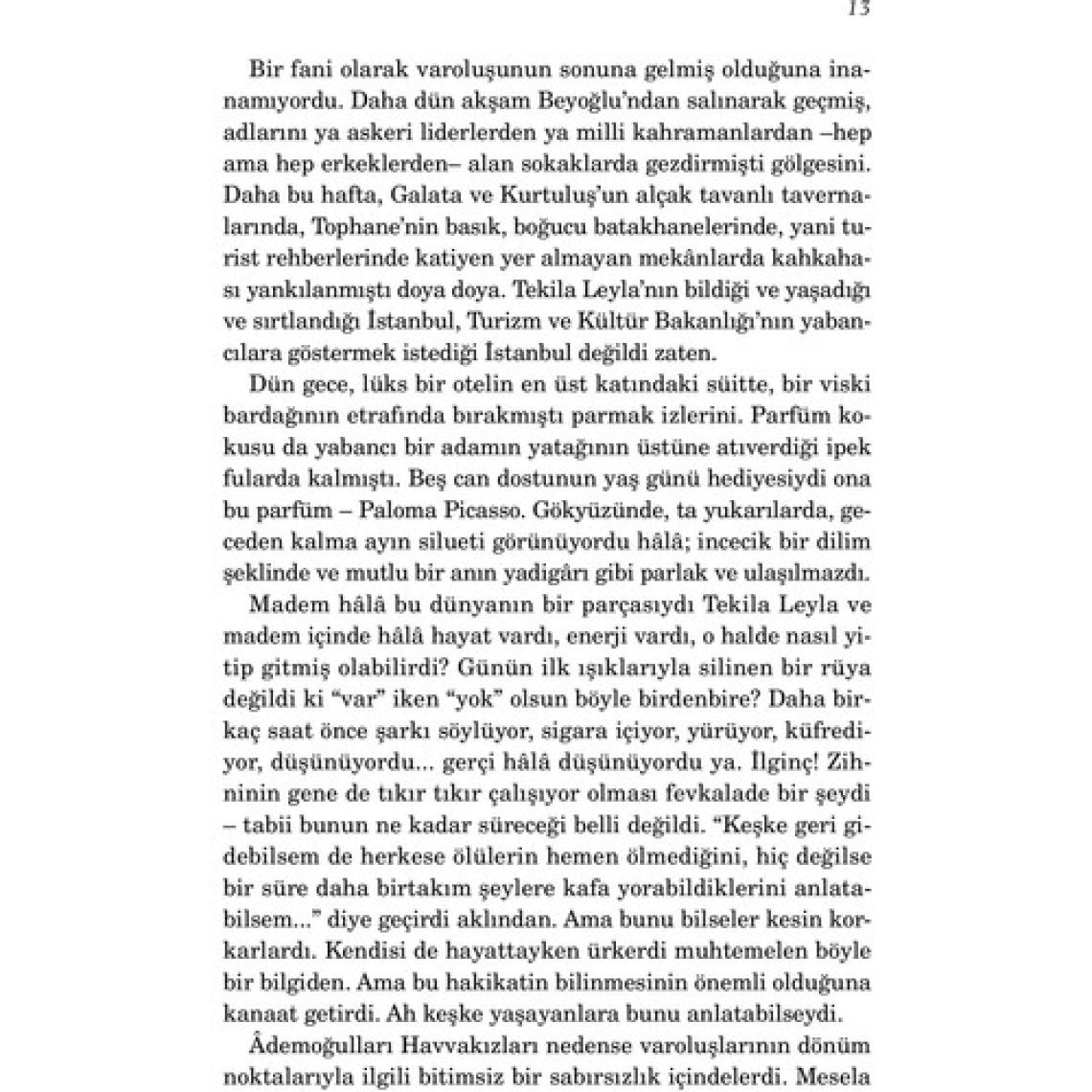 13

Bir fani olarak varoluşunun sonuna gelmiş olduğuna inanamıyordu. Daha dün akşam Beyoğlu'ndan salınarak geçmiş, adlarını ya askeri liderlerden ya milli kahramanlardan –hep ama hep erkeklerden– alan sokaklarda gezdirmişti gölgesini. Daha bu hafta, Galata ve Kurtuluş'un alçak tavanlı tavernalarında, Tophane'nin basık, boğucu batakhanelerinde, yani turist rehberlerinde katiyen yer almayan mekânlarda kahkahası yankılanmıştı doya doya. Tekila Leyla'nın bildiği ve yaşadığı ve sırtlandığı İstanbul, Turizm ve Kültür Bakanlığı'nın yabancılara göstermek istediği İstanbul değildi zaten.

Dün gece, lüks bir otelin en üst katındaki süitte, bir viski bardağının etrafında bırakmıştı parmak izlerini. Parfüm kokusu da yabancı bir adamın yatağının üstüne atıverdiği ipek fularda kalmıştı. Beş can dostunun yaş günü hediyesiydi ona bu parfüm – Paloma Picasso. Gökyüzünde, ta yukarılarda, geceden kalma ayın silueti görünüyordu hâlâ; incecik bir dilim şeklinde ve mutlu bir anın yadigârı gibi parlak ve ulaşılmazdı.

Madem hâlâ bu dünyanın bir parçasıydı Tekila Leyla ve madem içinde hâlâ hayat vardı, enerji vardı, o halde nasıl yitip gitmiş olabilirdi? Günün ilk ışıklarıyla silinen bir rüya değildi ki "var" iken "yok" olsun böyle birdenbire? Daha birkaç saat önce şarkı söylüyor, sigara içiyor, yürüyor, küfrediyor, düşünüyordu... gerçi hâlâ düşünüyordu ya. İlginç! Zihninin gene de tıkır tıkır çalışıyor olması fevkalade bir şeydi – tabii bunun ne kadar süreceği belli değildi. "Keşke geri gidebilsem de herkese ölülerin hemen ölmediğini, hiç değilse bir süre daha birtakım şeylere kafa yorabildiklerini anlatabilsem..." diye geçirdi aklından. Ama bunu bilseler kesin korkarlardı. Kendisi de hayattayken ürkerdi muhtemelen böyle bir bilgiden. Ama bu hakikatin bilinmesinin önemli olduğuna kanaat getirdi. Ah keşke yaşayanlara bunu anlatabilseydi.

Âdemoğulları Havvakızları nedense varoluşlarının dönüm noktalarıyla ilgili bitimsiz bir sabırsızlık içindelerdi. Mesela